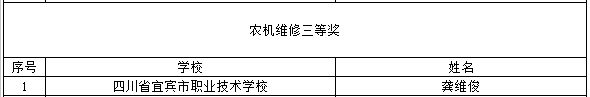 农机维修三等奖

| 序号 | 学校 | 姓名 |
|---|---|---|
| 1 | 四川省宜宾市职业技术学校 | 龚维俊 |